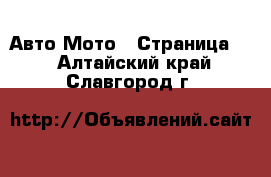 Авто Мото  Страница
Алтайский край
Славгород г

http://Объявлений.сайт